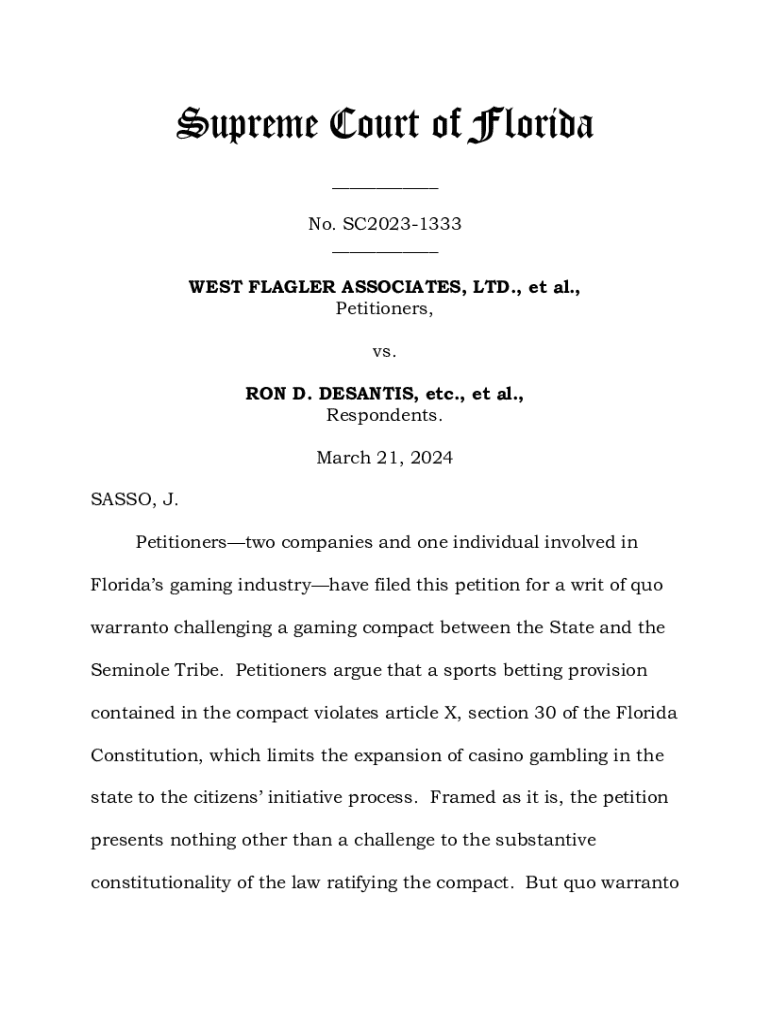 Supreme Court of Florida

____________

No. SC2023-1333

____________

WEST FLAGLER ASSOCIATES, LTD., et al.,
Petitioners,

vs.

RON D. DESANTIS, etc., et al.,
Respondents.

March 21, 2024

SASSO, J.

Petitioners—two companies and one individual involved in Florida's gaming industry—have filed this petition for a writ of quo warranto challenging a gaming compact between the State and the Seminole Tribe. Petitioners argue that a sports betting provision contained in the compact violates article X, section 30 of the Florida Constitution, which limits the expansion of casino gambling in the state to the citizens' initiative process. Framed as it is, the petition presents nothing other than a challenge to the substantive constitutionality of the law ratifying the compact. But quo warranto